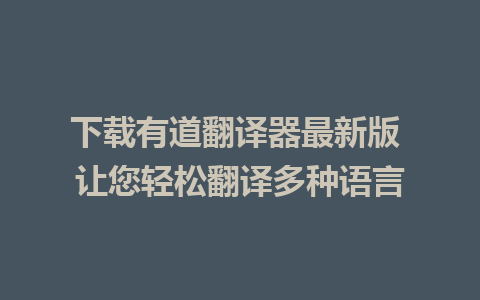 下载有道翻译器最新版
让您轻松翻译多种语言